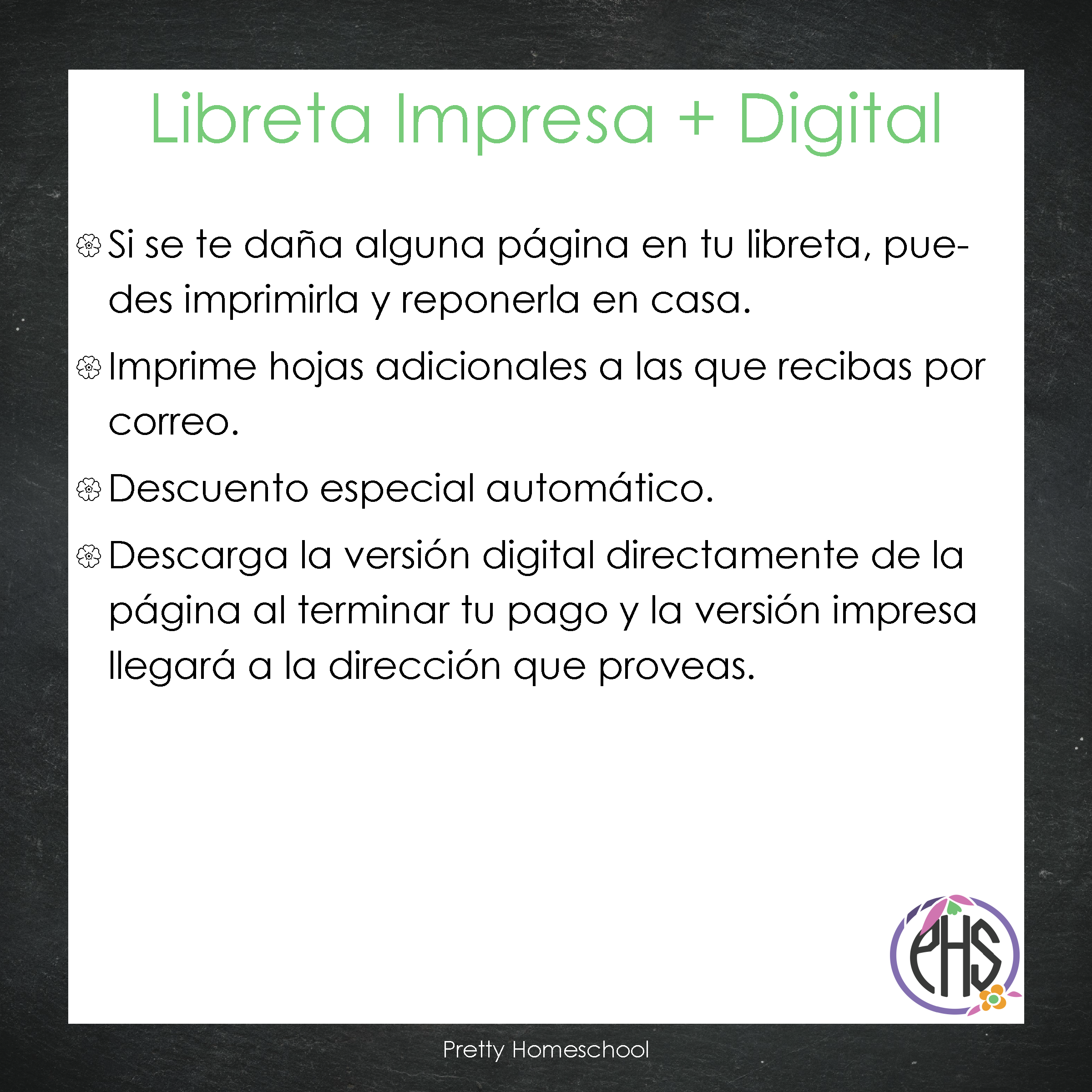 Libreta Impresa + Digital

Si se te daña alguna página en tu libreta, puedes imprimirla y reponerla en casa.

Imprime hojas adicionales a las que recibas por correo.

Descuento especial automático.

Descarga la versión digital directamente de la página al terminar tu pago y la versión impresa llegará a la dirección que proveas.

PHS

Pretty Homeschool